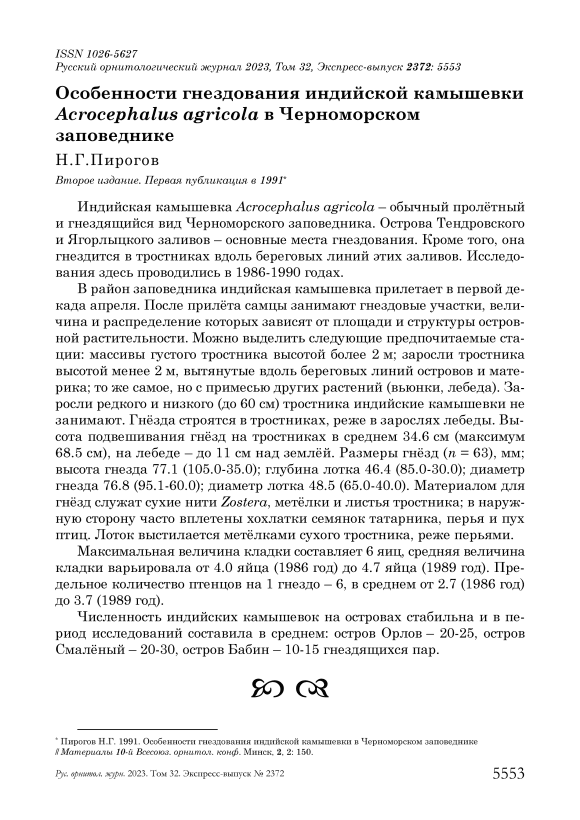 ISSN 1026-5627
Русский орнитологический журнал 2023, Том 32, Экспресс-выпуск 2372: 5553

Особенности гнездования индийской камышевки Acrocephalus agricola в Черноморском заповеднике

Н.Г.Пирогов

Второе издание. Первая публикация в 1991*

Индийская камышевка Acrocephalus agricola – обычный пролётный и гнездящийся вид Черноморского заповедника. Острова Тендровского и Ягорлыцкого заливов – основные места гнездования. Кроме того, она гнездится в тростниках вдоль береговых линий этих заливов. Исследования здесь проводились в 1986-1990 годах.

В район заповедника индийская камышевка прилетает в первой декада апреля. После прилёта самцы занимают гнездовые участки, величина и распределение которых зависят от площади и структуры островной растительности. Можно выделить следующие предпочитаемые стации: массивы густого тростника высотой более 2 м; заросли тростника высотой менее 2 м, вытянутые вдоль береговых линий островов и материка; то же самое, но с примесью других растений (вьюнки, лебеда). Заросли редкого и низкого (до 60 см) тростника индийские камышевки не занимают. Гнёзда строятся в тростниках, реже в зарослях лебеды. Высота подвешивания гнёзд на тростниках в среднем 34.6 см (максимум 68.5 см), на лебеде – до 11 см над землёй. Размеры гнёзд ($n$ = 63), мм; высота гнезда 77.1 (105.0-35.0); глубина лотка 46.4 (85.0-30.0); диаметр гнезда 76.8 (95.1-60.0); диаметр лотка 48.5 (65.0-40.0). Материалом для гнёзд служат сухие нити Zostera, метёлки и листья тростника; в наружную сторону часто вплетены хохлатки семянок татарника, перья и пух птиц. Лоток выстилается метёлками сухого тростника, реже перьями.

Максимальная величина кладки составляет 6 яиц, средняя величина кладки варьировала от 4.0 яйца (1986 год) до 4.7 яйца (1989 год). Предельное количество птенцов на 1 гнездо – 6, в среднем от 2.7 (1986 год) до 3.7 (1989 год).

Численность индийских камышевок на островах стабильна и в период исследований составила в среднем: остров Орлов – 20-25, остров Смалёный – 20-30, остров Бабин – 10-15 гнездящихся пар.

* Пирогов Н.Г. 1991. Особенности гнездования индийской камышевки в Черноморском заповеднике // Материалы 10-й Всесоюз. орнитол. конф. Минск, 2, 2: 150.

Рус. орнитол. журн. 2023. Том 32. Экспресс-выпуск № 2372

5553